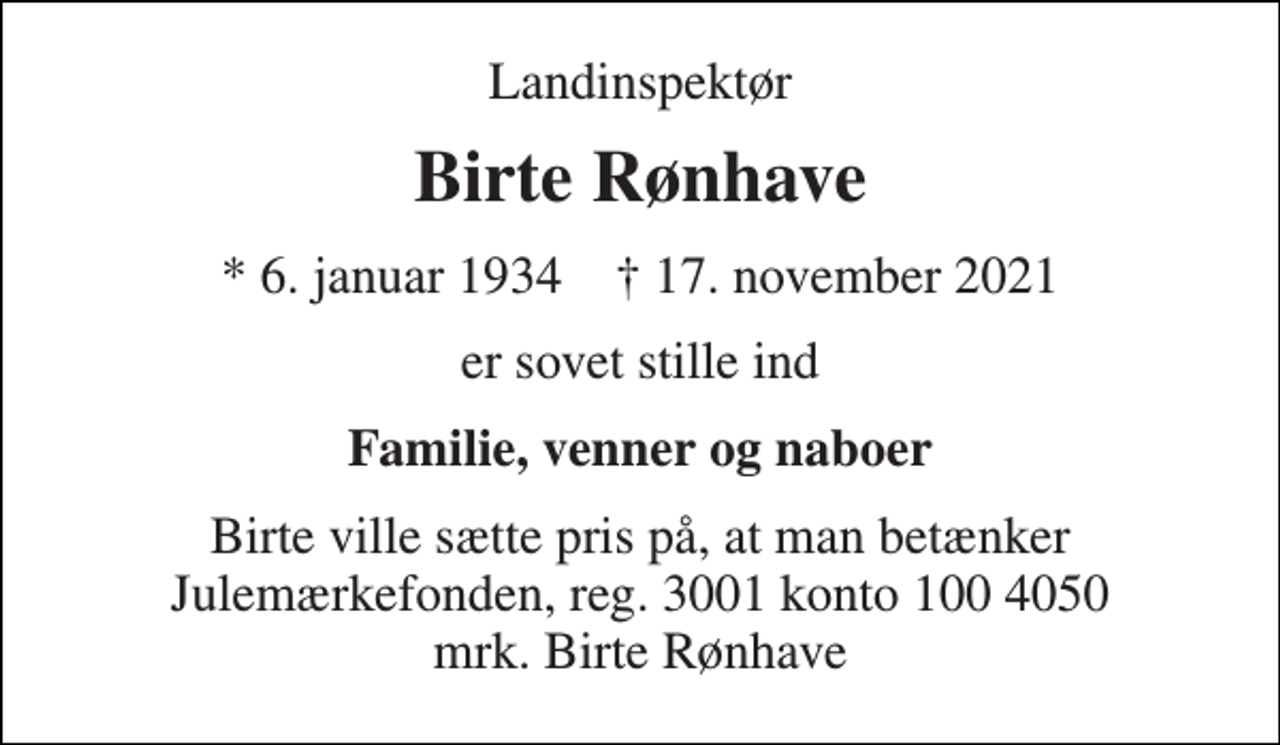 Landinspektør

Birte Rønhave

* 6. januar 1934 † 17. november 2021

er sovet stille ind

Familie, venner og naboer

Birte ville sætte pris på, at man betænker Julemærkefonden, reg. 3001 konto 100 4050 mrk. Birte Rønhave